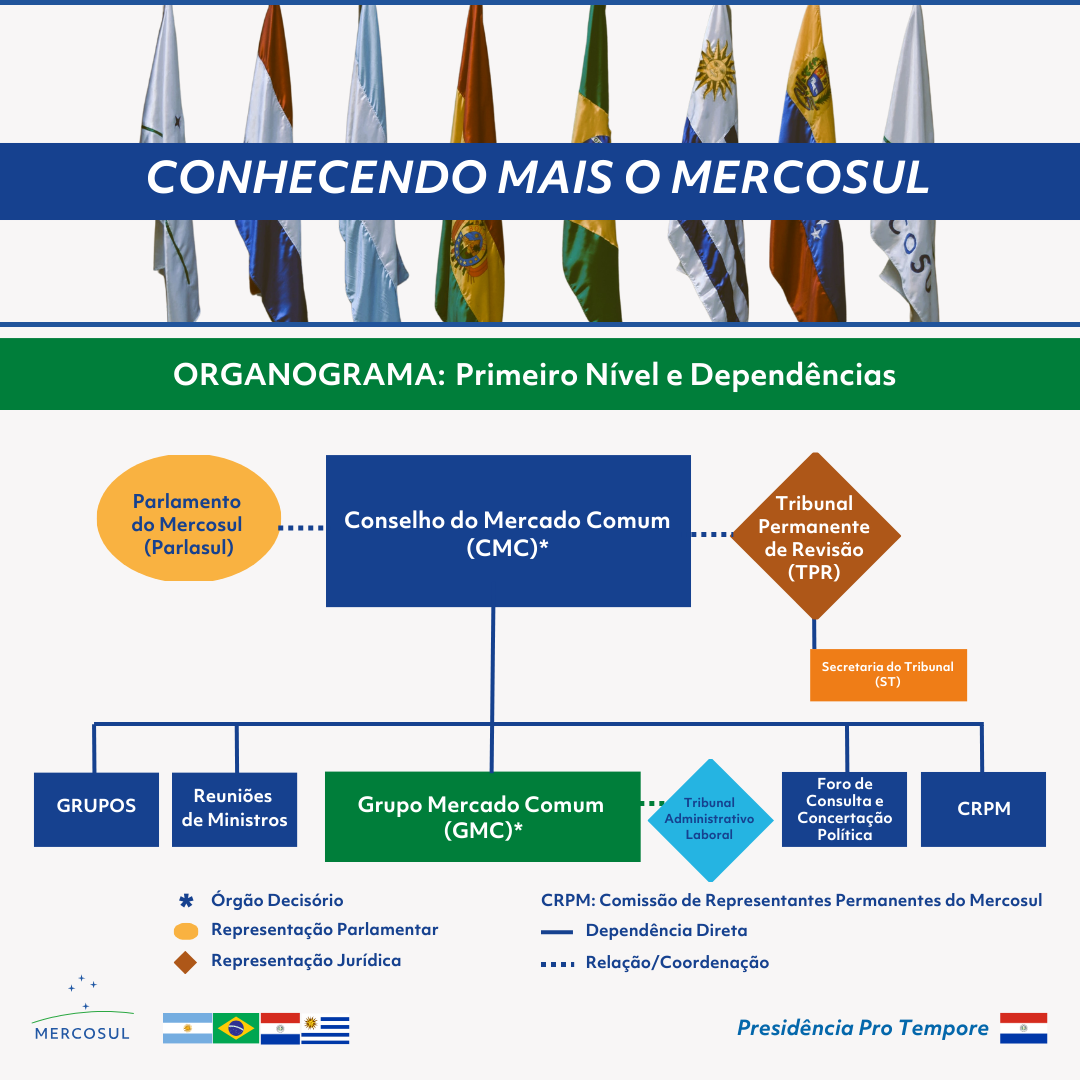 CONHECENDO MAIS O MERCOSUL

ORGANOGRAMA: Primeiro Nível e Dependências

Parlamento do Mercosul (Parlasul)

Conselho do Mercado Comum (CMC)*

Tribunal Permanente de Revisão (TPR)

Secretaria do Tribunal (ST)

GRUPOS

Reuniões de Ministros

Grupo Mercado Comum (GMC)*

Tribunal Administrativo Laboral

Foro de Consulta e Concertação Política

CRPM

✱ Órgão Decisório
Representação Parlamentar
Representação Jurídica

CRPM: Comissão de Representantes Permanentes do Mercosul
Dependência Direta
Relação/Coordenação

MERCOSUL

Presidência Pro Tempore